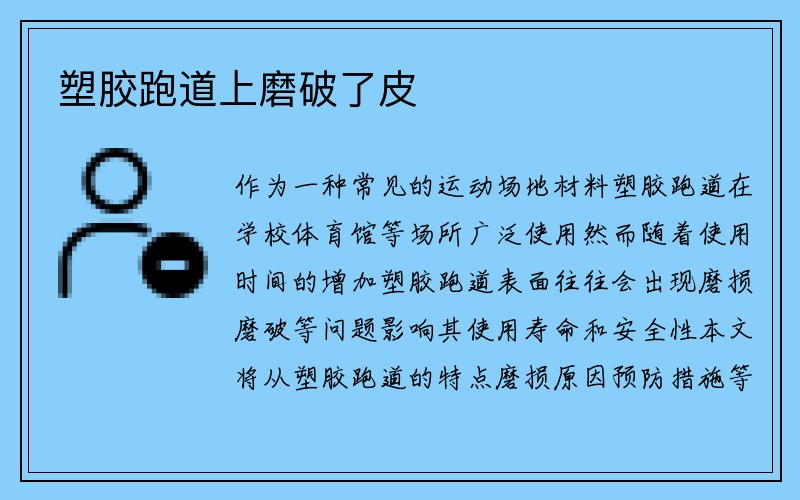 塑胶跑道上磨破了皮

作为一种常见的运动场地材料塑胶跑道在学校体育馆等场所广泛使用然而随着使用时间的增加塑胶跑道表面往往会出现磨损磨破等问题影响其使用寿命和安全性本文将从塑胶跑道的特点磨损原因预防措施等